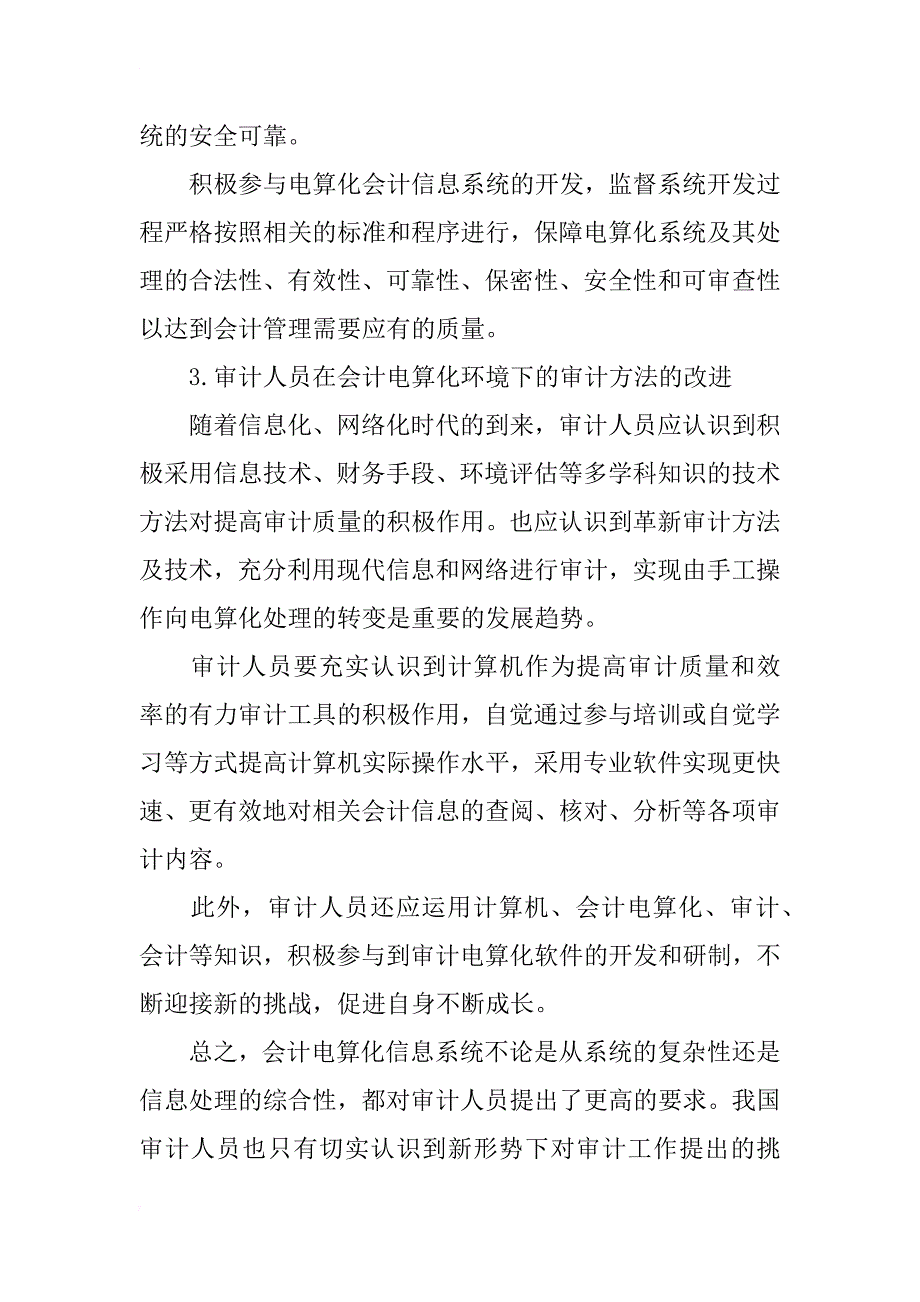 统的安全可靠。

积极参与电算化会计信息系统的开发，监督系统开发过程严格按照相关的标准和程序进行，保障电算化系统及其处理的合法性、有效性、可靠性、保密性、安全性和可审查性以达到会计管理需要应有的质量。

3.审计人员在会计电算化环境下的审计方法的改进

随着信息化、网络化时代的到来，审计人员应认识到积极采用信息技术、财务手段、环境评估等多学科知识的技术方法对提高审计质量的积极作用。也应认识到革新审计方法及技术，充分利用现代信息和网络进行审计，实现由手工操作向电算化处理的转变是重要的发展趋势。

审计人员要充实认识到计算机作为提高审计质量和效率的有力审计工具的积极作用，自觉通过参与培训或自觉学习等方式提高计算机实际操作水平，采用专业软件实现更快速、更有效地对相关会计信息的查阅、核对、分析等各项审计内容。

此外，审计人员还应运用计算机、会计电算化、审计、会计等知识，积极参与到审计电算化软件的开发和研制，不断迎接新的挑战，促进自身不断成长。

总之，会计电算化信息系统不论是从系统的复杂性还是信息处理的综合性，都对审计人员提出了更高的要求。我国审计人员也只有切实认识到新形势下对审计工作提出的挑